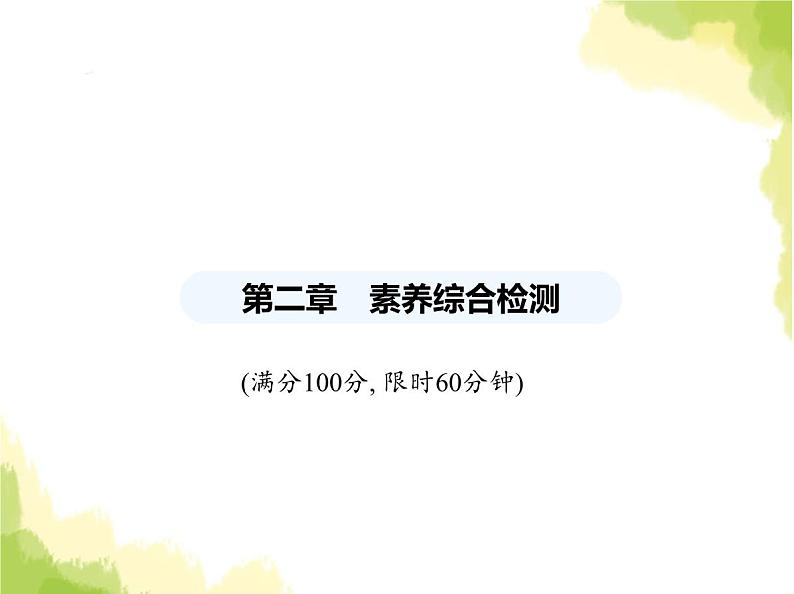 第二章　素养综合检测

(满分100分, 限时60分钟)